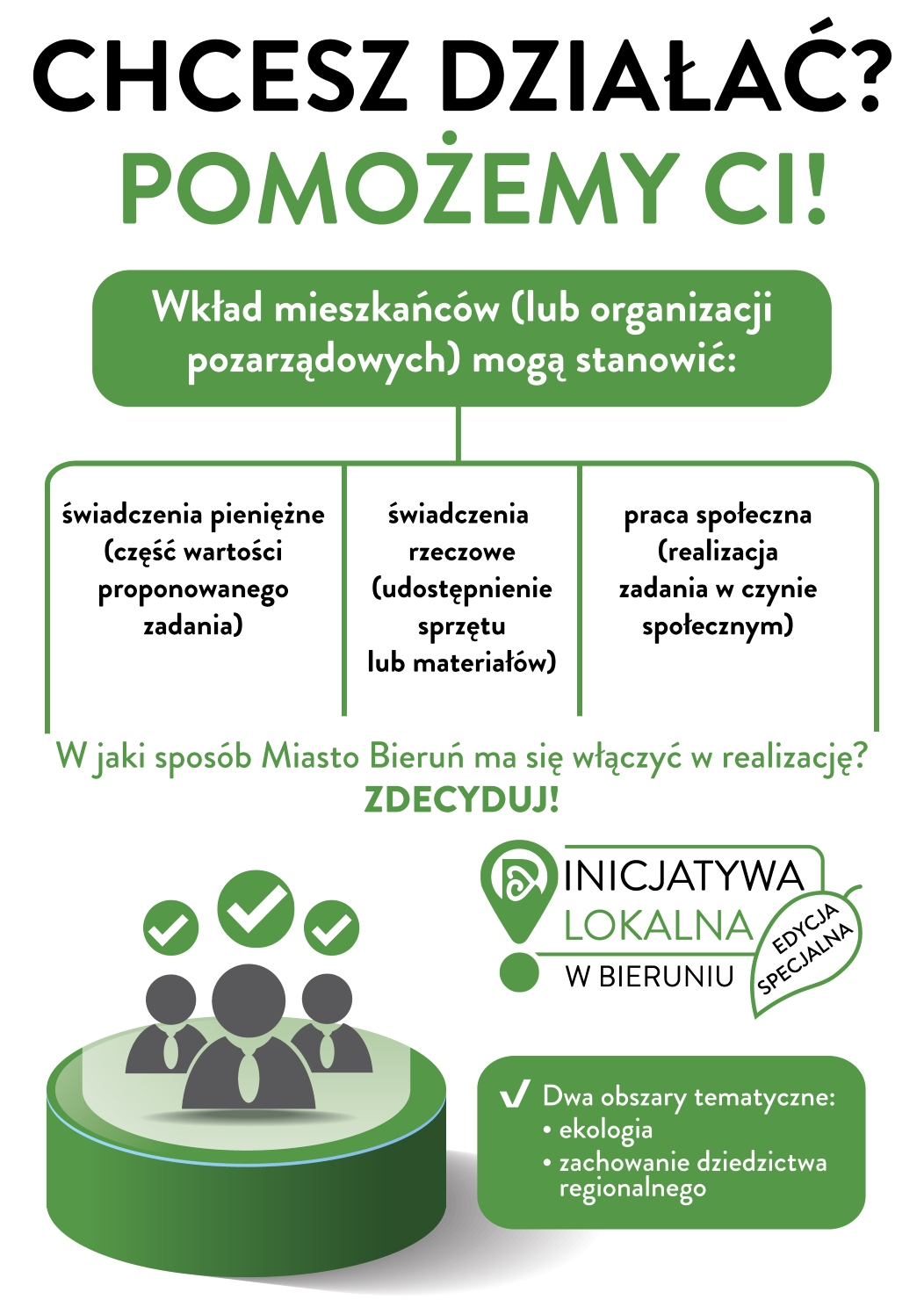 CHCESZ DZIAŁAĆ?
POMOŻEMY CI!

Wkład mieszkańców (lub organizacji pozarządowych) mogą stanowić:

świadczenia pieniężne (część wartości proponowanego zadania)

świadczenia rzeczowe (udostępnienie sprzętu lub materiałów)

praca społeczna (realizacja zadania w czynie społecznym)

W jaki sposób Miasto Bieruń ma się włączyć w realizację?
ZDECYDUJ!

INICJATYWA
LOKALNA
W BIERUNIU
EDYCJA SPECJALNA

✓ Dwa obszary tematyczne:
• ekologia
• zachowanie dziedzictwa regionalnego